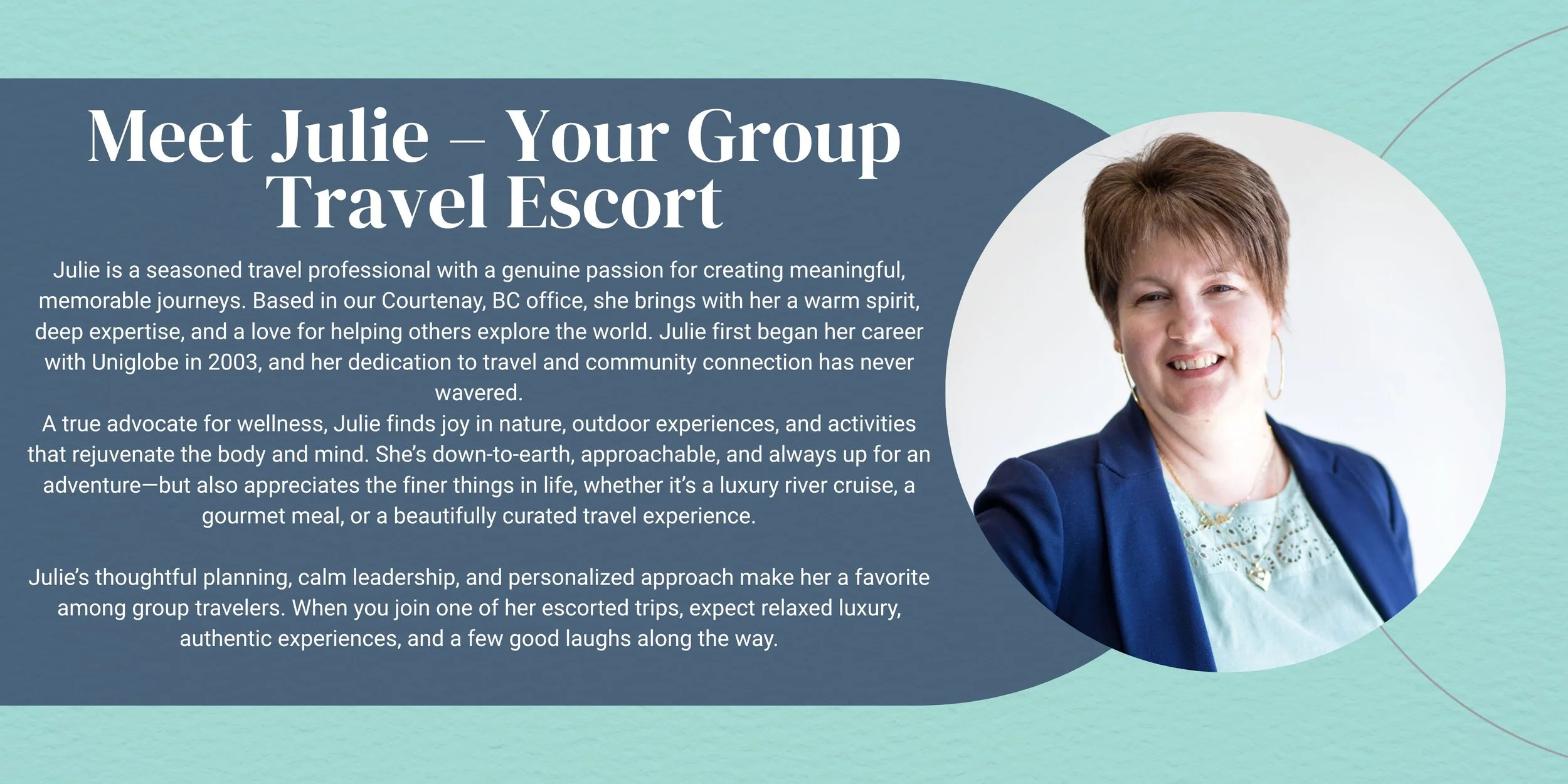 Meet Julie – Your Group Travel Escort

Julie is a seasoned travel professional with a genuine passion for creating meaningful, memorable journeys. Based in our Courtenay, BC office, she brings with her a warm spirit, deep expertise, and a love for helping others explore the world. Julie first began her career with Uniglobe in 2003, and her dedication to travel and community connection has never wavered.

A true advocate for wellness, Julie finds joy in nature, outdoor experiences, and activities that rejuvenate the body and mind. She's down-to-earth, approachable, and always up for an adventure—but also appreciates the finer things in life, whether it's a luxury river cruise, a gourmet meal, or a beautifully curated travel experience.

Julie's thoughtful planning, calm leadership, and personalized approach make her a favorite among group travelers. When you join one of her escorted trips, expect relaxed luxury, authentic experiences, and a few good laughs along the way.